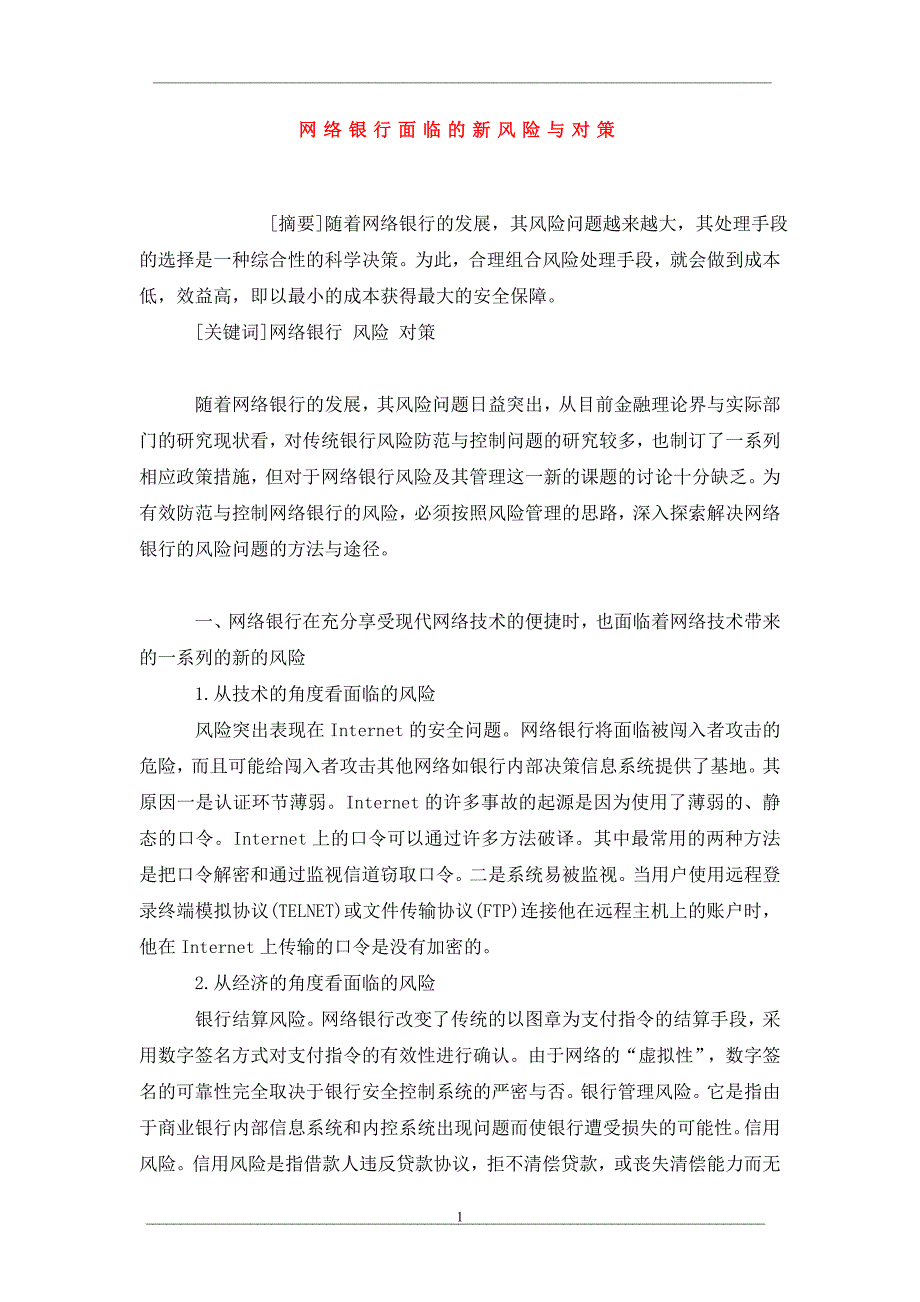 网络银行面临的新风险与对策

[摘要]随着网络银行的发展，其风险问题越来越大，其处理手段的选择是一种综合性的科学决策。为此，合理组合风险处理手段，就会做到成本低，效益高，即以最小的成本获得最大的安全保障。

[关键词]网络银行 风险 对策

随着网络银行的发展，其风险问题日益突出，从目前金融理论界与实际部门的研究现状看，对传统银行风险防范与控制问题的研究较多，也制订了一系列相应政策措施，但对于网络银行风险及其管理这一新的课题的讨论十分缺乏。为有效防范与控制网络银行的风险，必须按照风险管理的思路，深入探索解决网络银行的风险问题的方法与途径。

一、网络银行在充分享受现代网络技术的便捷时，也面临着网络技术带来的一系列的新的风险

1.从技术的角度看面临的风险

风险突出表现在 Internet 的安全问题。网络银行将面临被闯入者攻击的危险，而且可能给闯入者攻击其他网络如银行内部决策信息系统提供了基地。其原因一是认证环节薄弱。Internet 的许多事故的起源是因为使用了薄弱的、静态的口令。Internet 上的口令可以通过许多方法破译。其中最常用的两种方法是把口令解密和通过监视信道窃取口令。二是系统易被监视。当用户使用远程登录终端模拟协议(TELNET)或文件传输协议(FTP)连接他在远程主机上的账户时，他在 Internet 上传输的口令是没有加密的。

2.从经济的角度看面临的风险

银行结算风险。网络银行改变了传统的以图章为支付指令的结算手段，采用数字签名方式对支付指令的有效性进行确认。由于网络的“虚拟性”，数字签名的可靠性完全取决于银行安全控制系统的严密与否。银行管理风险。它是指由于商业银行内部信息系统和内控系统出现问题而使银行遭受损失的可能性。信用风险。信用风险是指借款人违反贷款协议，拒不清偿贷款，或丧失清偿能力而无

1